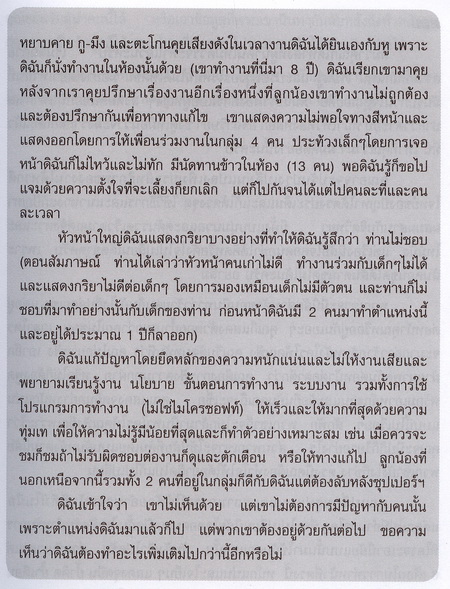 หยาบคาย กู-มึง และตะโกนคุยเสียงดังในเวลางานดิฉันได้ยินเองกับหู เพราะดิฉันก็นั่งทำงานในห้องนั้นด้วย (เขาทำงานที่นี่มา 8 ปี) ดิฉันเรียกเขามาคุยหลังจากเราคุยปรึกษาเรื่องงานอีกเรื่องหนึ่งที่ลูกน้องเขาทำงานไม่ถูกต้องและต้องปรึกษากันเพื่อหาทางแก้ไข เขาแสดงความไม่พอใจทางสีหน้าและแสดงออกโดยการให้เพื่อนร่วมงานในกลุ่ม 4 คน ประท้วงเล็กๆโดยการเจอหน้าดิฉันก็ไม่ไหว้และไม่ทัก มีนัดทานข้าวในห้อง (13 คน) พอดิฉันรู้ก็ขอไปแจมด้วยความตั้งใจที่จะเลี้ยงก็ยกเลิก แต่ก็ไปกันจนได้แต่ไปคนละที่และคนละเวลา

หัวหน้าใหญ่ดิฉันแสดงกริยาบางอย่างที่ทำให้ดิฉันรู้สึกว่า ท่านไม่ชอบ (ตอนสัมภาษณ์ ท่านได้เล่าว่าหัวหน้าคนเก่าไม่ดี ทำงานร่วมกับเด็กๆไม่ได้และแสดงกริยาไม่ดีต่อเด็กๆ โดยการมองเหมือนเด็กไม่มีตัวตน และท่านก็ไม่ชอบที่มาทำอย่างนั้นกับเด็กของท่าน ก่อนหน้าดิฉันมี 2 คนมาทำตำแหน่งนี้และอยู่ได้ประมาณ 1 ปีก็ลาออก)

ดิฉันแก้ปัญหาโดยยึดหลักของความหนักแน่นและไม่ให้งานเสียและพยายามเรียนรู้งาน นโยบาย ขั้นตอนการทำงาน ระบบงาน รวมทั้งการใช้โปรแกรมการทำงาน (ไม่ใช่ไมโครซอฟท์) ให้เร็วและให้มากที่สุดด้วยความทุ่มเท เพื่อให้ความไม่รู้มีน้อยที่สุดและก็ทำตัวอย่างเหมาะสม เช่น เมื่อควรจะชมก็ชมถ้าไม่รับผิดชอบต่องานก็ดุและตักเตือน หรือให้ทางแก้ไป ลูกน้องที่นอกเหนือจากนี้รวมทั้ง 2 คนที่อยู่ในกลุ่มก็ดีกับดิฉันแต่ต้องลับหลังซุปเปอร์ฯ

ดิฉันเข้าใจว่า เขาไม่เห็นด้วย แต่เขาไม่ต้องการมีปัญหากับคนนั้นเพราะตำแหน่งดิฉันมาแล้วก็ไป แต่พวกเขาต้องอยู่ด้วยกันต่อไป ขอความเห็นว่าดิฉันต้องทำอะไรเพิ่มเติมไปกว่านี้อีกหรือไม่